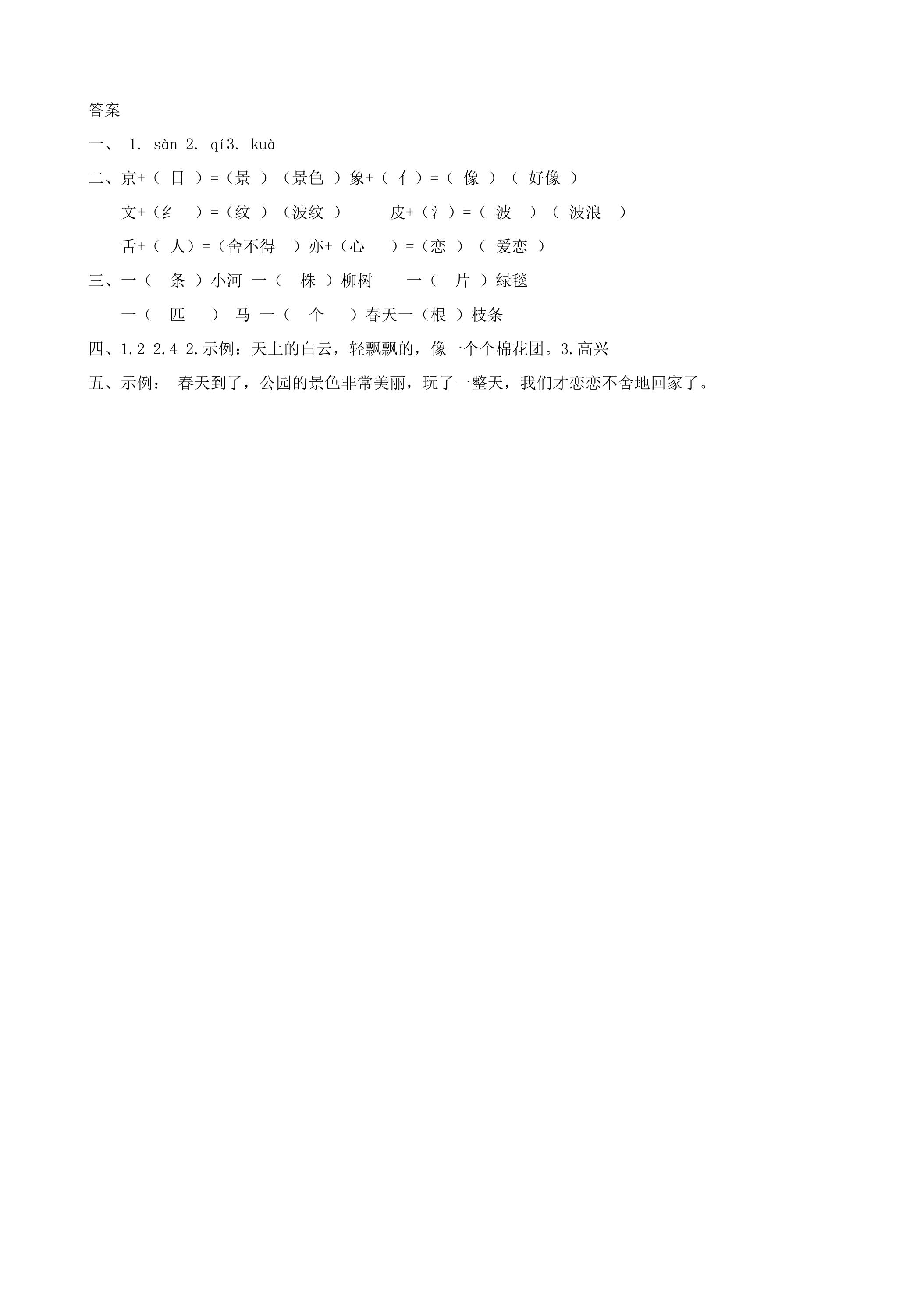 答案

一、 1. sàn 2. qí3. kuà

二、京+（ 日 ）=（景 ）（景色 ）象+（ 亻）=（ 像 ）（ 好像 ）

文+（纟 ）=（纹 ）（波纹 ） 皮+（氵）=（ 波 ）（ 波浪 ）

舌+（ 人）=（舍不得 ）亦+（心 ）=（恋 ）（ 爱恋 ）

三、一（ 条 ）小河 一（ 株 ）柳树 一（ 片 ）绿毯

一（ 匹 ） 马 一（ 个 ）春天一（根 ）枝条

四、1.2 2.4 2.示例：天上的白云，轻飘飘的，像一个个棉花团。3.高兴

五、示例： 春天到了，公园的景色非常美丽，玩了一整天，我们才恋恋不舍地回家了。